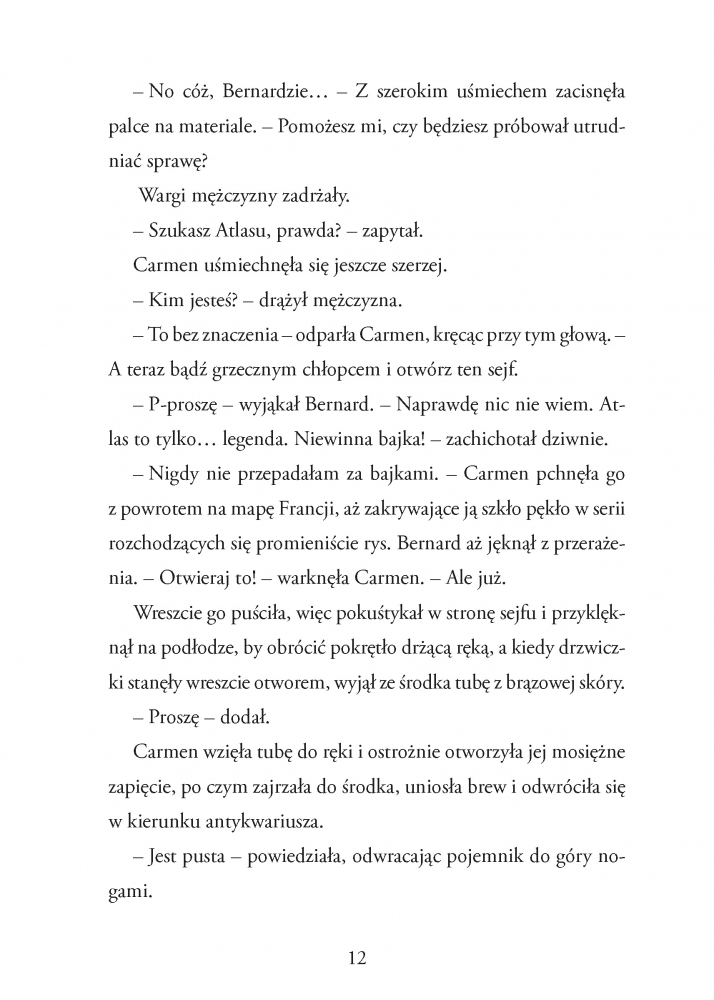 – No cóż, Bernardzie… – Z szerokim uśmiechem zacisnęła palce na materiale. – Pomożesz mi, czy będziesz próbował utrudniać sprawę?

Wargi mężczyzny zadrżały.

– Szukasz Atlasu, prawda? – zapytał.

Carmen uśmiechnęła się jeszcze szerzej.

– Kim jesteś? – drążył mężczyzna.

– To bez znaczenia – odparła Carmen, kręcąc przy tym głową. – A teraz bądź grzecznym chłopcem i otwórz ten sejf.

– P-proszę – wyjąkał Bernard. – Naprawdę nic nie wiem. Atlas to tylko… legenda. Niewinna bajka! – zachichotał dziwnie.

– Nigdy nie przepadałam za bajkami. – Carmen pchnęła go z powrotem na mapę Francji, aż zakrywające ją szkło pękło w serii rozchodzących się promieniście rys. Bernard aż jęknął z przerażenia. – Otwieraj to! – warknęła Carmen. – Ale już.

Wreszcie go puściła, więc pokuśtykał w stronę sejfu i przyklęknął na podłodze, by obrócić pokrętło drżącą ręką, a kiedy drzwiczki stanęły wreszcie otworem, wyjął ze środka tubę z brązowej skóry.

– Proszę – dodał.

Carmen wzięła tubę do ręki i ostrożnie otworzyła jej mosiężne zapięcie, po czym zajrzała do środka, uniosła brew i odwróciła się w kierunku antykwariusza.

– Jest pusta – powiedziała, odwracając pojemnik do góry nogami.

12